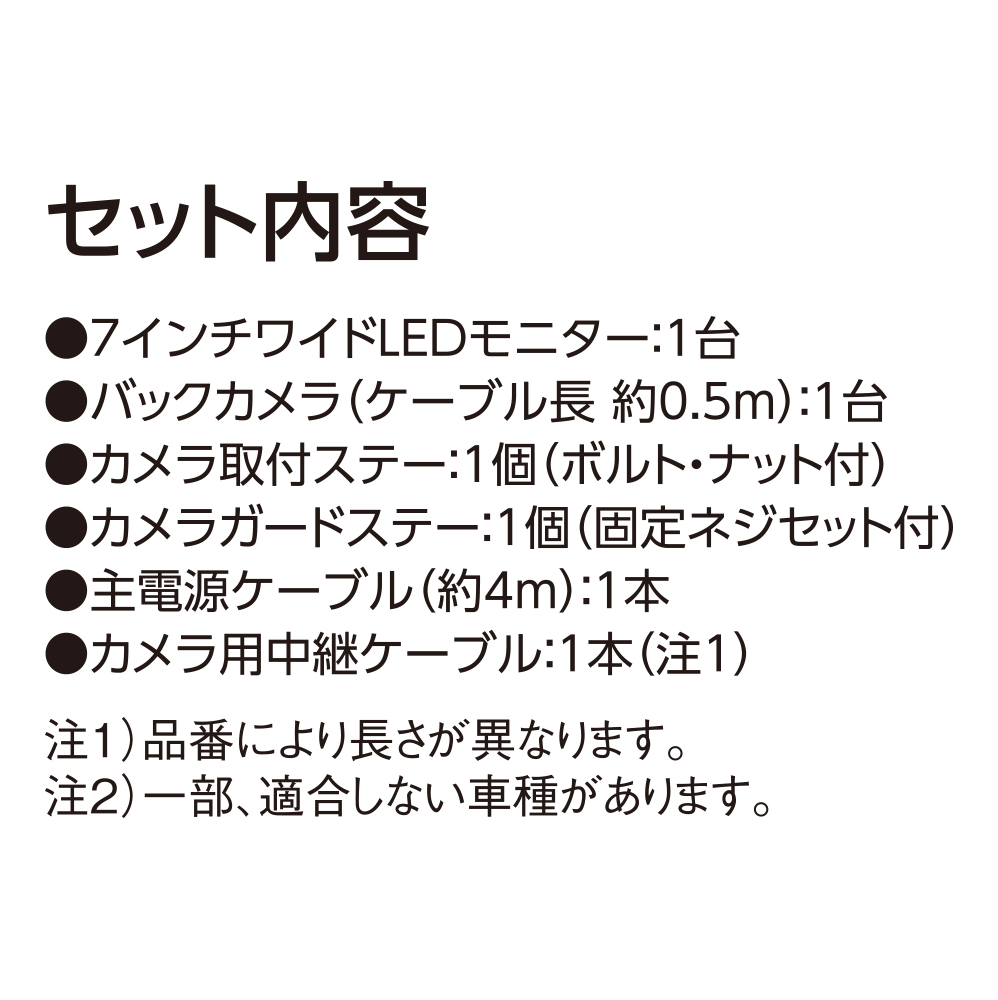 セット内容

●7インチワイドLEDモニター:1台
●バックカメラ(ケーブル長 約0.5m):1台
●カメラ取付ステー:1個(ボルト・ナット付)
●カメラガードステー:1個(固定ネジセット付)
●主電源ケーブル(約4m):1本
●カメラ用中継ケーブル:1本(注1)

注1)品番により長さが異なります。
注2)一部、適合しない車種があります。